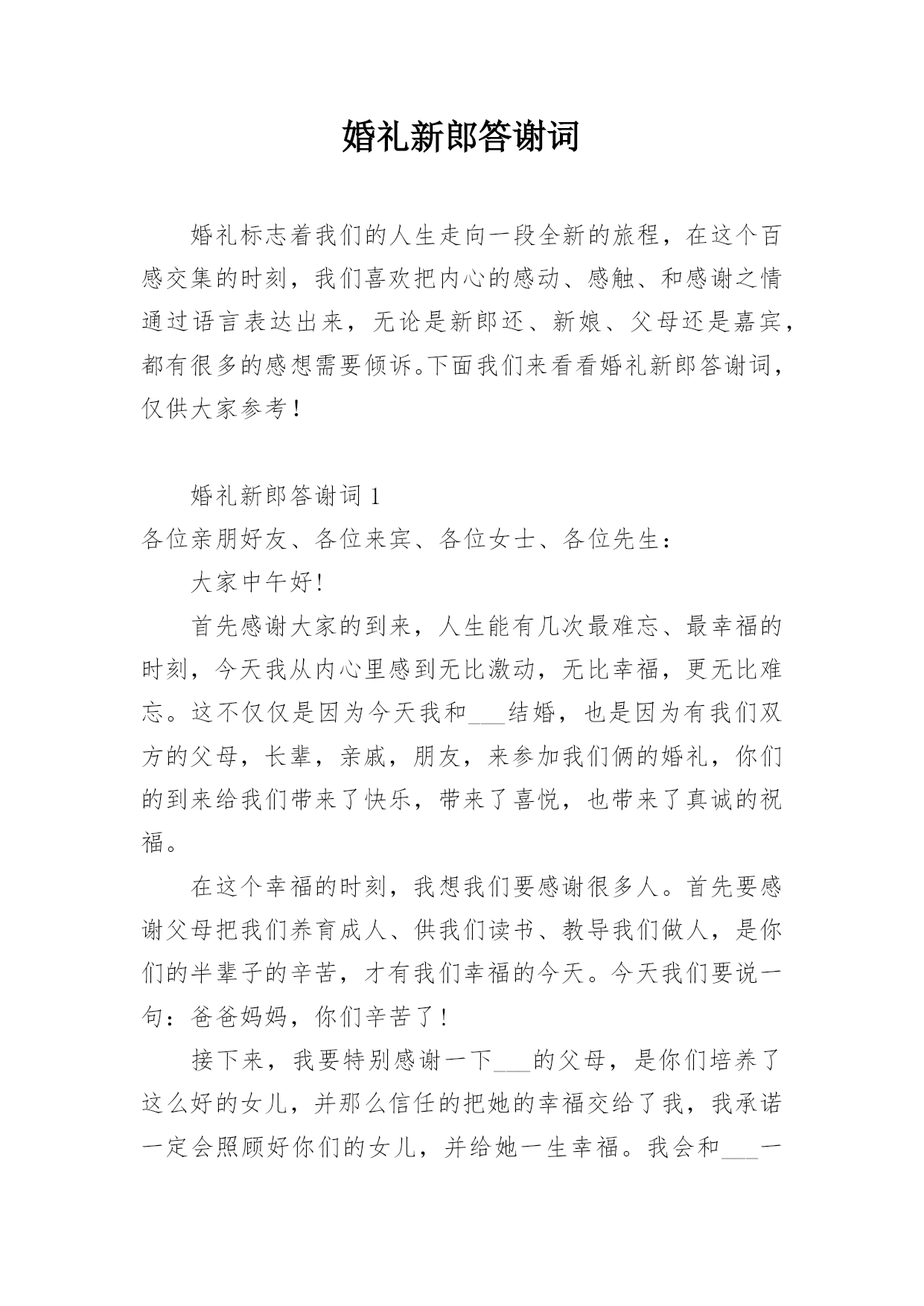 婚礼新郎答谢词

婚礼标志着我们的人生走向一段全新的旅程，在这个百感交集的时刻，我们喜欢把内心的感动、感触、和感谢之情通过语言表达出来，无论是新郎还、新娘、父母还是嘉宾，都有很多的感想需要倾诉。下面我们来看看婚礼新郎答谢词，仅供大家参考！

婚礼新郎答谢词 1
各位亲朋好友、各位来宾、各位女士、各位先生：

大家中午好!

首先感谢大家的到来，人生能有几次最难忘、最幸福的时刻，今天我从内心里感到无比激动，无比幸福，更无比难忘。这不仅仅是因为今天我和___结婚，也是因为有我们双方的父母，长辈，亲戚，朋友，来参加我们俩的婚礼，你们的到来给我们带来了快乐，带来了喜悦，也带来了真诚的祝福。

在这个幸福的时刻，我想我们要感谢很多人。首先要感谢父母把我们养育成人、供我们读书、教导我们做人，是你们的半辈子的辛苦，才有我们幸福的今天。今天我们要说一句：爸爸妈妈，你们辛苦了!

接下来，我要特别感谢一下___的父母，是你们培养了这么好的女儿，并那么信任的把她的幸福交给了我，我承诺一定会照顾好你们的女儿，并给她一生幸福。我会和___一